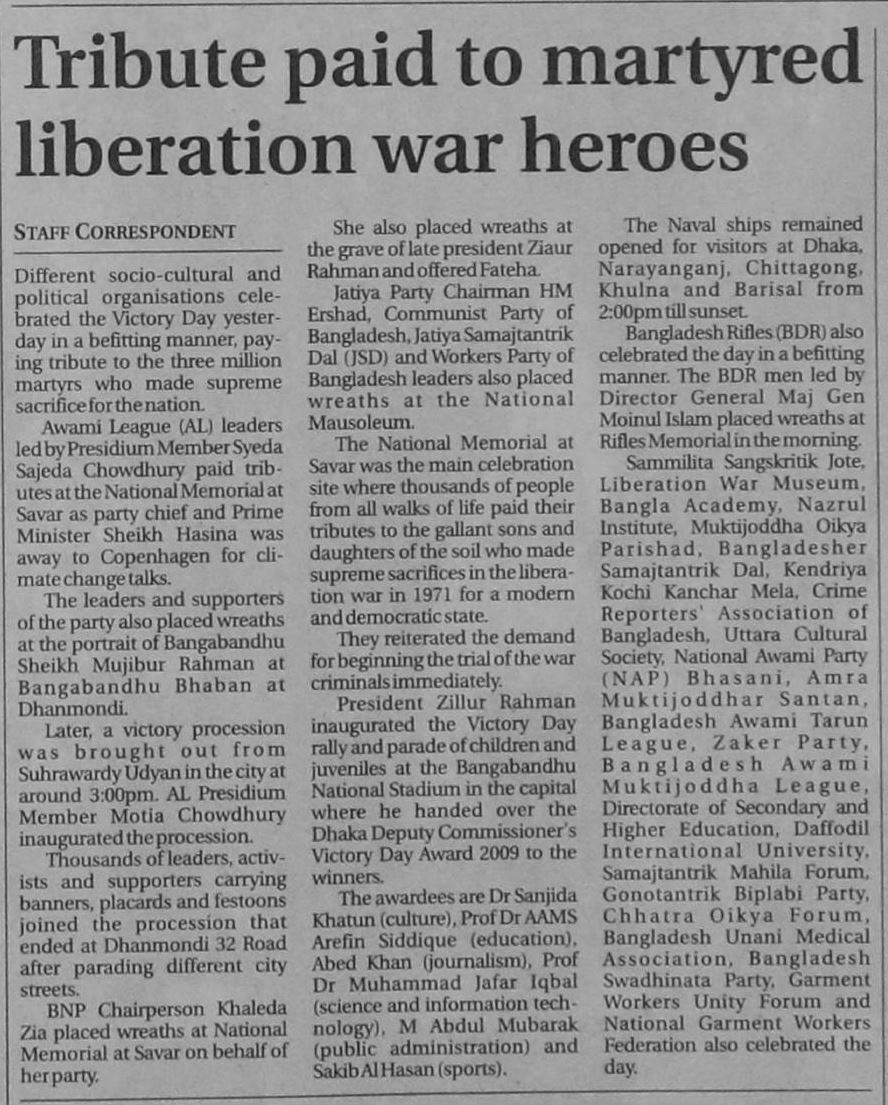 Tribute paid to martyred liberation war heroes

STAFF CORRESPONDENT

Different socio-cultural and political organisations celebrated the Victory Day yesterday in a befitting manner, paying tribute to the three million martyrs who made supreme sacrifice for the nation.

Awami League (AL) leaders led by Presidium Member Syeda Sajeda Chowdhury paid tributes at the National Memorial at Savar as party chief and Prime Minister Sheikh Hasina was away to Copenhagen for climate change talks.

The leaders and supporters of the party also placed wreaths at the portrait of Bangabandhu Sheikh Mujibur Rahman at Bangabandhu Bhaban at Dhanmondi.

Later, a victory procession was brought out from Suhrawardy Udyan in the city at around 3:00pm. AL Presidium Member Motia Chowdhury inaugurated the procession.

Thousands of leaders, activists and supporters carrying banners, placards and festoons joined the procession that ended at Dhanmondi 32 Road after parading different city streets.

BNP Chairperson Khaleda Zia placed wreaths at National Memorial at Savar on behalf of her party.

She also placed wreaths at the grave of late president Ziaur Rahman and offered Fateha.

Jatiya Party Chairman HM Ershad, Communist Party of Bangladesh, Jatiya Samajtantrik Dal (JSD) and Workers Party of Bangladesh leaders also placed wreaths at the National Mausoleum.

The National Memorial at Savar was the main celebration site where thousands of people from all walks of life paid their tributes to the gallant sons and daughters of the soil who made supreme sacrifices in the liberation war in 1971 for a modern and democratic state.

They reiterated the demand for beginning the trial of the war criminals immediately.

President Zillur Rahman inaugurated the Victory Day rally and parade of children and juveniles at the Bangabandhu National Stadium in the capital where he handed over the Dhaka Deputy Commissioner's Victory Day Award 2009 to the winners.

The awardees are Dr Sanjida Khatun (culture), Prof Dr AAMS Arefin Siddique (education), Abed Khan (journalism), Prof Dr Muhammad Jafar Iqbal (science and information technology), M Abdul Mubarak (public administration) and Sakib Al Hasan (sports).

The Naval ships remained opened for visitors at Dhaka, Narayanganj, Chittagong, Khulna and Barisal from 2:00pm till sunset.

Bangladesh Rifles (BDR) also celebrated the day in a befitting manner. The BDR men led by Director General Maj Gen Moinul Islam placed wreaths at Rifles Memorial in the morning.

Sammilita Sangskritik Jote, Liberation War Museum, Bangla Academy, Nazrul Institute, Muktijoddha Oikya Parishad, Bangladesher Samajtantrik Dal, Kendriya Kochi Kanchar Mela, Crime Reporters' Association of Bangladesh, Uttara Cultural Society, National Awami Party (NAP) Bhasani, Amra Muktijoddhar Santan, Bangladesh Awami Tarun League, Zaker Party, Bangladesh Awami Muktijoddha League, Directorate of Secondary and Higher Education, Daffodil International University, Samajtantrik Mahila Forum, Gonotantrik Biplabi Party, Chhatra Oikya Forum, Bangladesh Unani Medical Association, Bangladesh Swadhinata Party, Garment Workers Unity Forum and National Garment Workers Federation also celebrated the day.